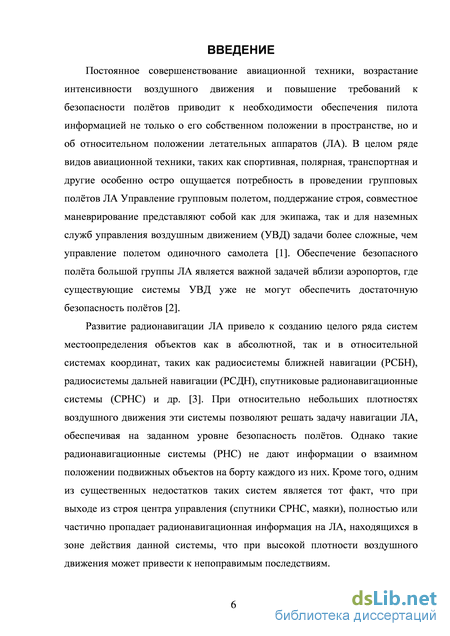 ВВЕДЕНИЕ

Постоянное совершенствование авиационной техники, возрастание интенсивности воздушного движения и повышение требований к безопасности полётов приводит к необходимости обеспечения пилота информацией не только о его собственном положении в пространстве, но и об относительном положении летательных аппаратов (ЛА). В целом ряде видов авиационной техники, таких как спортивная, полярная, транспортная и другие особенно остро ощущается потребность в проведении групповых полётов ЛА Управление групповым полетом, поддержание строя, совместное маневрирование представляют собой как для экипажа, так и для наземных служб управления воздушным движением (УВД) задачи более сложные, чем управление полетом одиночного самолета [1]. Обеспечение безопасного полёта большой группы ЛА является важной задачей вблизи аэропортов, где существующие системы УВД уже не могут обеспечить достаточную безопасность полётов [2].

Развитие радионавигации ЛА привело к созданию целого ряда систем местоопределения объектов как в абсолютной, так и в относительной системах координат, таких как радиосистемы ближней навигации (РСБН), радиосистемы дальней навигации (РСДН), спутниковые радионавигационные системы (СРНС) и др. [3]. При относительно небольших плотностях воздушного движения эти системы позволяют решать задачу навигации ЛА, обеспечивая на заданном уровне безопасность полётов. Однако такие радионавигационные системы (РНС) не дают информации о взаимном положении подвижных объектов на борту каждого из них. Кроме того, одним из существенных недостатков таких систем является тот факт, что при выходе из строя центра управления (спутники СРНС, маяки), полностью или частично пропадает радионавигационная информация на ЛА, находящихся в зоне действия данной системы, что при высокой плотности воздушного движения может привести к непоправимым последствиям.

6

dsLib.net
библиотека диссертаций